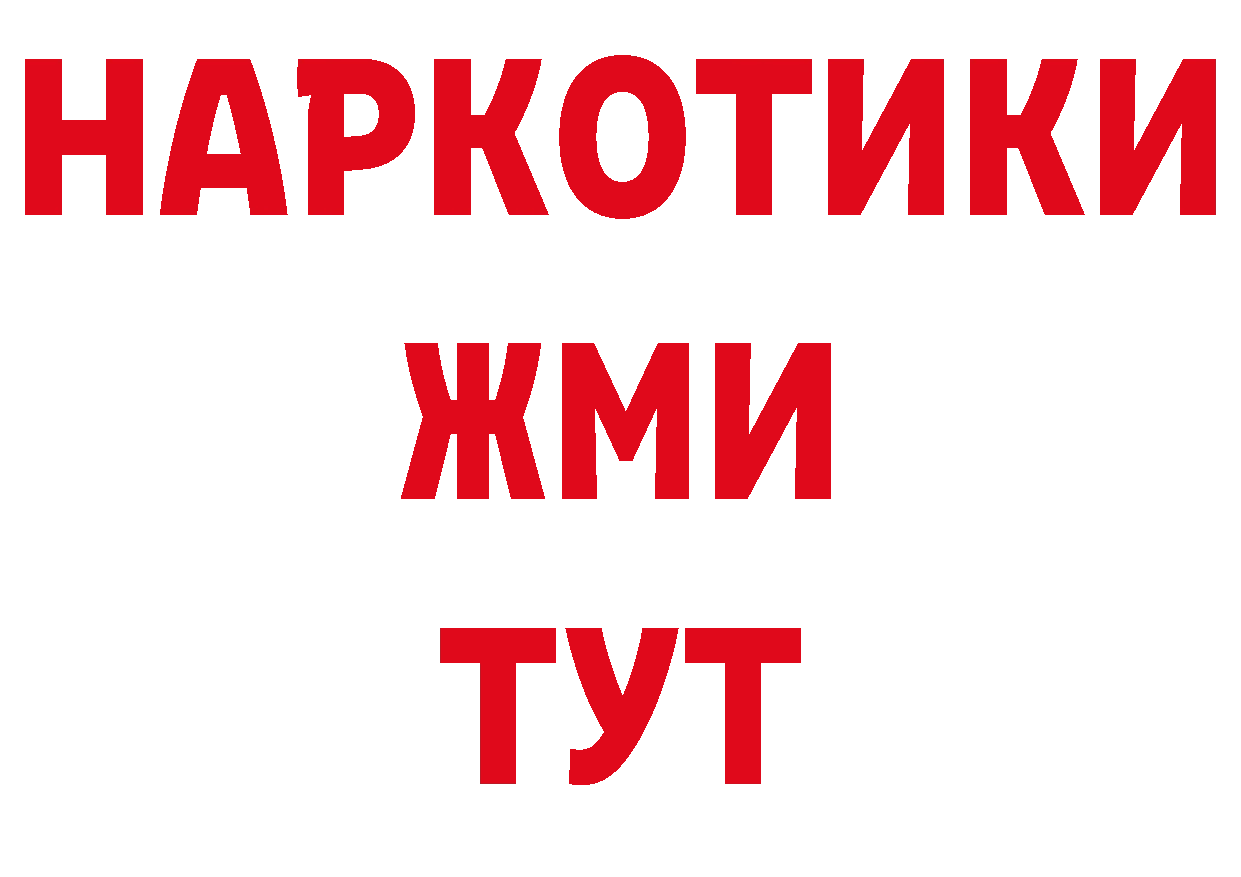 НАРКОТИКИ
ЖМИ
ТУТ